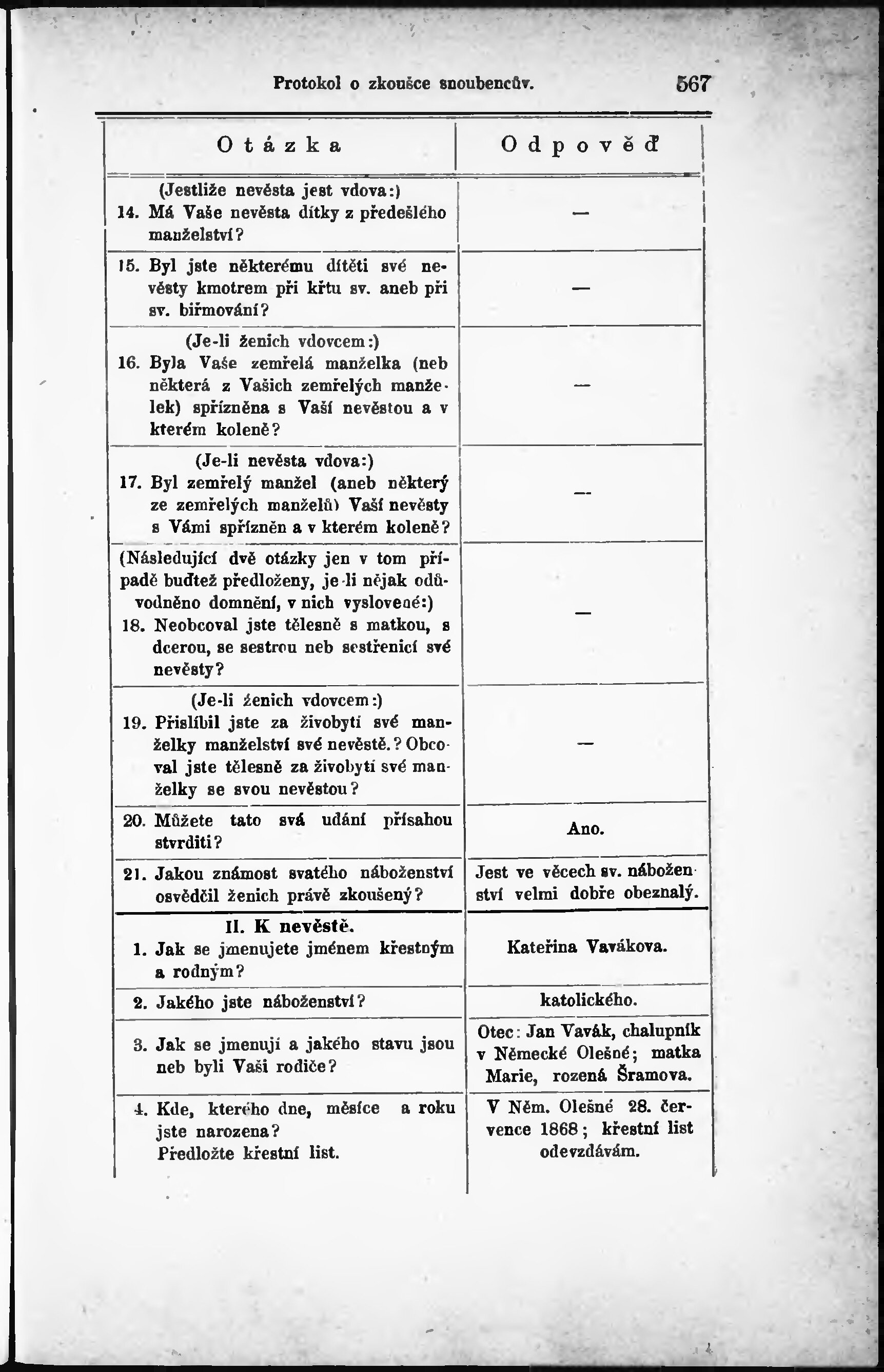 Protokol o zkoušce snoubencův. 567

| Otázka | Odpověď |
|---|---|
| (Jestliže nevěsta jest vdova:) 14. Má Vaše nevěsta dítky z předešlého manželství? | — |
| 15. Byl jste některému dítěti své nevěsty kmotrem při křtu sv. aneb při sv. biřmování? | — |
| (Je-li ženich vdovcem:) 16. Byla Vaše zemřelá manželka (neb některá z Vašich zemřelých manželek) spřízněna s Vaší nevěstou a v kterém koleně? | — |
| (Je-li nevěsta vdova:) 17. Byl zemřelý manžel (aneb některý ze zemřelých manželů) Vaší nevěsty s Vámi spřízněn a v kterém koleně? | — |
| (Následující dvě otázky jen v tom případě buďtež předloženy, je-li nějak odůvodněno domnění, v nich vyslovené:) 18. Neobcoval jste tělesně s matkou, s dcerou, se sestrou neb sestřenicí své nevěsty? | — |
| (Je-li ženich vdovcem:) 19. Přislíbil jste za živobytí své manželky manželství své nevěstě.? Obcoval jste tělesně za živobytí své manželky se svou nevěstou? | — |
| 20. Můžete tato svá udání přísahou stvrditi? | Ano. |
| 21. Jakou známost svatého náboženství osvědčil ženich právě zkoušený? | Jest ve věcech sv. náboženství velmi dobře obeznalý. |
| II. K nevěstě. 1. Jak se jmenujete jménem křestným a rodným? | Kateřina Vavákova. |
| 2. Jakého jste náboženství? | katolického. |
| 3. Jak se jmenují a jakého stavu jsou neb byli Vaši rodiče? | Otec: Jan Vavák, chalupník v Německé Olešné; matka Marie, rozená Šramova. |
| 4. Kde, kterého dne, měsíce a roku jste narozena? Předložte křestní list. | V Něm. Olešné 28. července 1868; křestní list odevzdávám. |